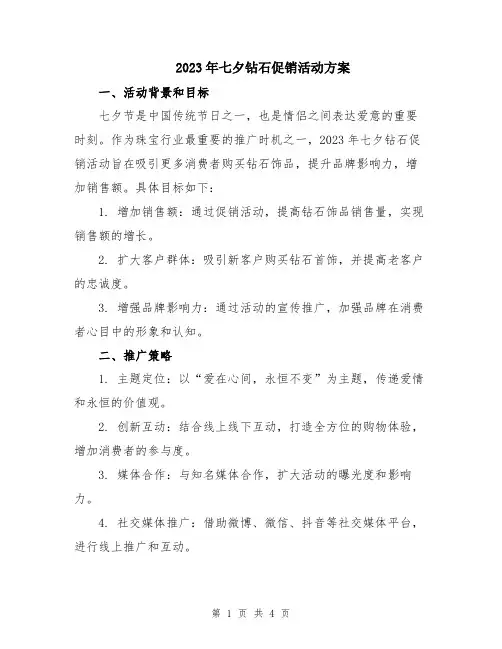 2023年七夕钻石促销活动方案

一、活动背景和目标

七夕节是中国传统节日之一，也是情侣之间表达爱意的重要时刻。作为珠宝行业最重要的推广时机之一，2023年七夕钻石促销活动旨在吸引更多消费者购买钻石饰品，提升品牌影响力，增加销售额。具体目标如下：

1. 增加销售额：通过促销活动，提高钻石饰品销售量，实现销售额的增长。

2. 扩大客户群体：吸引新客户购买钻石首饰，并提高老客户的忠诚度。

3. 增强品牌影响力：通过活动的宣传推广，加强品牌在消费者心目中的形象和认知。

二、推广策略

1. 主题定位：以“爱在心间，永恒不变”为主题，传递爱情和永恒的价值观。

2. 创新互动：结合线上线下互动，打造全方位的购物体验，增加消费者的参与度。

3. 媒体合作：与知名媒体合作，扩大活动的曝光度和影响力。

4. 社交媒体推广：借助微博、微信、抖音等社交媒体平台，进行线上推广和互动。

第 1 页 共 4 页